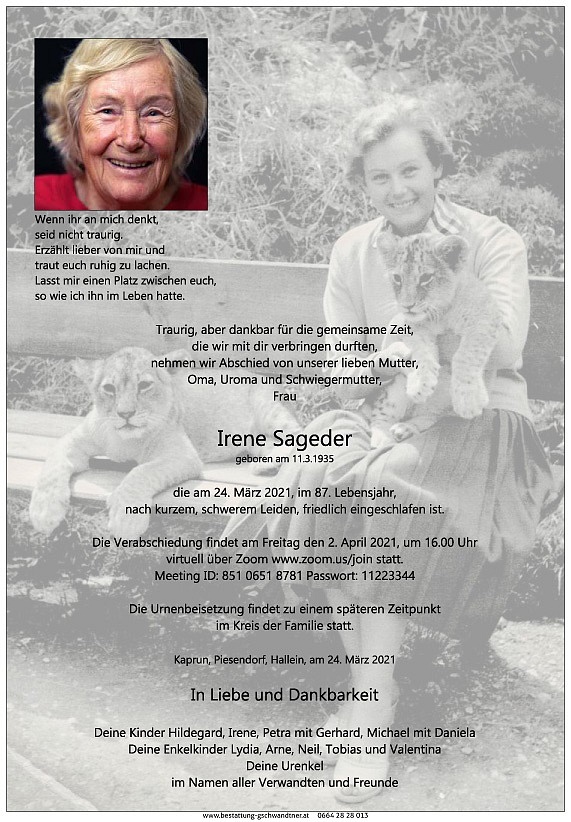 Wenn ihr an mich denkt,
seid nicht traurig.
Erzählt lieber von mir und
traut euch ruhig zu lachen.
Lasst mir einen Platz zwischen euch,
so wie ich ihn im Leben hatte.

Traurig, aber dankbar für die gemeinsame Zeit,
die wir mit dir verbringen durften,
nehmen wir Abschied von unserer lieben Mutter,
Oma, Uroma und Schwiegermutter,
Frau

Irene Sageder
geboren am 11.3.1935

die am 24. März 2021, im 87. Lebensjahr,
nach kurzem, schwerem Leiden, friedlich eingeschlafen ist.

Die Verabschiedung findet am Freitag den 2. April 2021, um 16.00 Uhr
virtuell über Zoom www.zoom.us/join statt.
Meeting ID: 851 0651 8781 Passwort: 11223344

Die Urnenbeisetzung findet zu einem späteren Zeitpunkt
im Kreis der Familie statt.

Kaprun, Piesendorf, Hallein, am 24. März 2021

In Liebe und Dankbarkeit

Deine Kinder Hildegard, Irene, Petra mit Gerhard, Michael mit Daniela
Deine Enkelkinder Lydia, Arne, Neil, Tobias und Valentina
Deine Urenkel
im Namen aller Verwandten und Freunde

www.bestattung-gschwandtner.at 0664 28 28 013